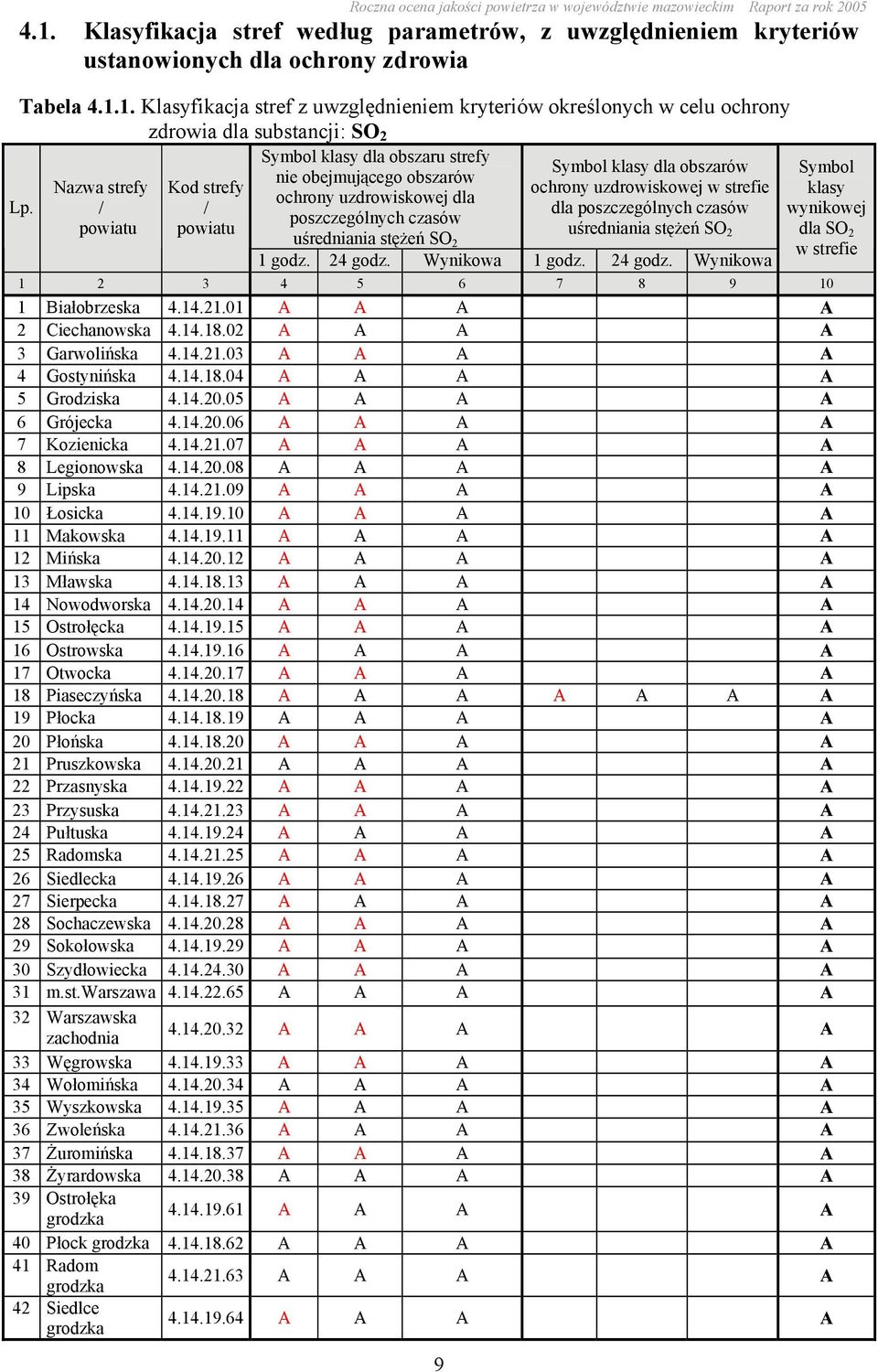 Roczna ocena jakości powietrza w województwie mazowieckim Raport za rok 2005

4.1. Klasyfikacja stref według parametrów, z uwzględnieniem kryteriów ustanowionych dla ochrony zdrowia

Tabela 4.1.1. Klasyfikacja stref z uwzględnieniem kryteriów określonych w celu ochrony zdrowia dla substancji: $SO_2$

| Lp. | Nazwa strefy / powiatu | Kod strefy / powiatu | Symbol klasy dla obszaru strefy nie obejmującego obszarów ochrony uzdrowiskowej dla poszczególnych czasów uśredniania stężeń $SO_2$ 1 godz. | 24 godz. | Wynikowa | Symbol klasy dla obszarów ochrony uzdrowiskowej w strefie dla poszczególnych czasów uśredniania stężeń $SO_2$ 1 godz. | 24 godz. | Wynikowa | Symbol klasy wynikowej dla $SO_2$ w strefie |
|---|---|---|---|---|---|---|---|---|---|
| 1 | 2 | 3 | 4 | 5 | 6 | 7 | 8 | 9 | 10 |
| 1 | Białobrzeska | 4.14.21.01 | A | A | A | | | | A |
| 2 | Ciechanowska | 4.14.18.02 | A | A | A | | | | A |
| 3 | Garwolińska | 4.14.21.03 | A | A | A | | | | A |
| 4 | Gostynińska | 4.14.18.04 | A | A | A | | | | A |
| 5 | Grodziska | 4.14.20.05 | A | A | A | | | | A |
| 6 | Grójecka | 4.14.20.06 | A | A | A | | | | A |
| 7 | Kozienicka | 4.14.21.07 | A | A | A | | | | A |
| 8 | Legionowska | 4.14.20.08 | A | A | A | | | | A |
| 9 | Lipska | 4.14.21.09 | A | A | A | | | | A |
| 10 | Łosicka | 4.14.19.10 | A | A | A | | | | A |
| 11 | Makowska | 4.14.19.11 | A | A | A | | | | A |
| 12 | Mińska | 4.14.20.12 | A | A | A | | | | A |
| 13 | Mławska | 4.14.18.13 | A | A | A | | | | A |
| 14 | Nowodworska | 4.14.20.14 | A | A | A | | | | A |
| 15 | Ostrołęcka | 4.14.19.15 | A | A | A | | | | A |
| 16 | Ostrowska | 4.14.19.16 | A | A | A | | | | A |
| 17 | Otwocka | 4.14.20.17 | A | A | A | | | | A |
| 18 | Piaseczyńska | 4.14.20.18 | A | A | A | A | A | A | A |
| 19 | Płocka | 4.14.18.19 | A | A | A | | | | A |
| 20 | Płońska | 4.14.18.20 | A | A | A | | | | A |
| 21 | Pruszkowska | 4.14.20.21 | A | A | A | | | | A |
| 22 | Przasnyska | 4.14.19.22 | A | A | A | | | | A |
| 23 | Przysuska | 4.14.21.23 | A | A | A | | | | A |
| 24 | Pułtuska | 4.14.19.24 | A | A | A | | | | A |
| 25 | Radomska | 4.14.21.25 | A | A | A | | | | A |
| 26 | Siedlecka | 4.14.19.26 | A | A | A | | | | A |
| 27 | Sierpecka | 4.14.18.27 | A | A | A | | | | A |
| 28 | Sochaczewska | 4.14.20.28 | A | A | A | | | | A |
| 29 | Sokołowska | 4.14.19.29 | A | A | A | | | | A |
| 30 | Szydłowiecka | 4.14.24.30 | A | A | A | | | | A |
| 31 | m.st.Warszawa | 4.14.22.65 | A | A | A | | | | A |
| 32 | Warszawska zachodnia | 4.14.20.32 | A | A | A | | | | A |
| 33 | Węgrowska | 4.14.19.33 | A | A | A | | | | A |
| 34 | Wołomińska | 4.14.20.34 | A | A | A | | | | A |
| 35 | Wyszkowska | 4.14.19.35 | A | A | A | | | | A |
| 36 | Zwoleńska | 4.14.21.36 | A | A | A | | | | A |
| 37 | Żuromińska | 4.14.18.37 | A | A | A | | | | A |
| 38 | Żyrardowska | 4.14.20.38 | A | A | A | | | | A |
| 39 | Ostrołęka grodzka | 4.14.19.61 | A | A | A | | | | A |
| 40 | Płock grodzka | 4.14.18.62 | A | A | A | | | | A |
| 41 | Radom grodzka | 4.14.21.63 | A | A | A | | | | A |
| 42 | Siedlce grodzka | 4.14.19.64 | A | A | A | | | | A |

9